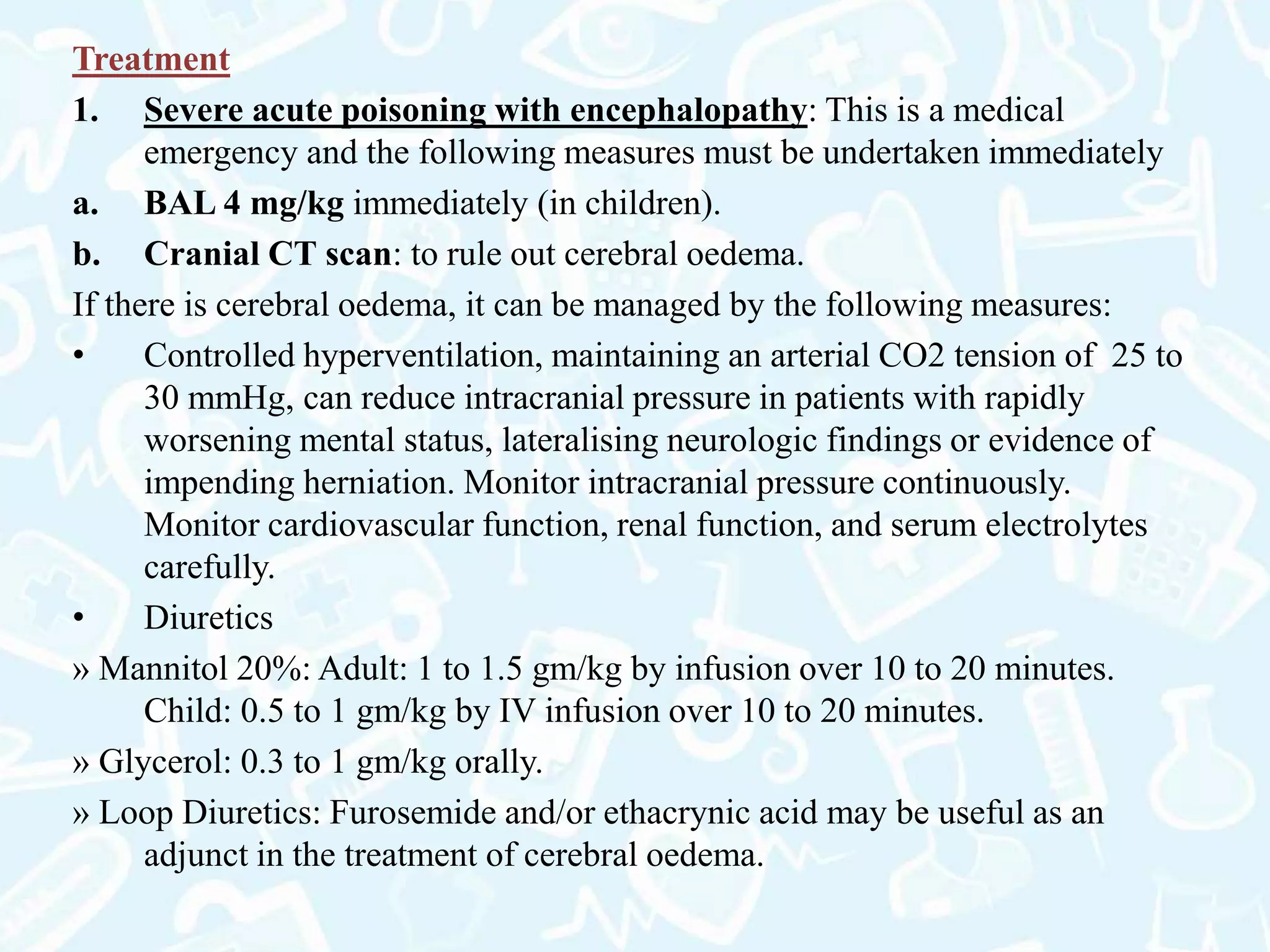 Treatment

1. Severe acute poisoning with encephalopathy: This is a medical emergency and the following measures must be undertaken immediately

a. BAL 4 mg/kg immediately (in children).

b. Cranial CT scan: to rule out cerebral oedema.

If there is cerebral oedema, it can be managed by the following measures:

• Controlled hyperventilation, maintaining an arterial CO2 tension of 25 to 30 mmHg, can reduce intracranial pressure in patients with rapidly worsening mental status, lateralising neurologic findings or evidence of impending herniation. Monitor intracranial pressure continuously. Monitor cardiovascular function, renal function, and serum electrolytes carefully.

• Diuretics

» Mannitol 20%: Adult: 1 to 1.5 gm/kg by infusion over 10 to 20 minutes. Child: 0.5 to 1 gm/kg by IV infusion over 10 to 20 minutes.

» Glycerol: 0.3 to 1 gm/kg orally.

» Loop Diuretics: Furosemide and/or ethacrynic acid may be useful as an adjunct in the treatment of cerebral oedema.